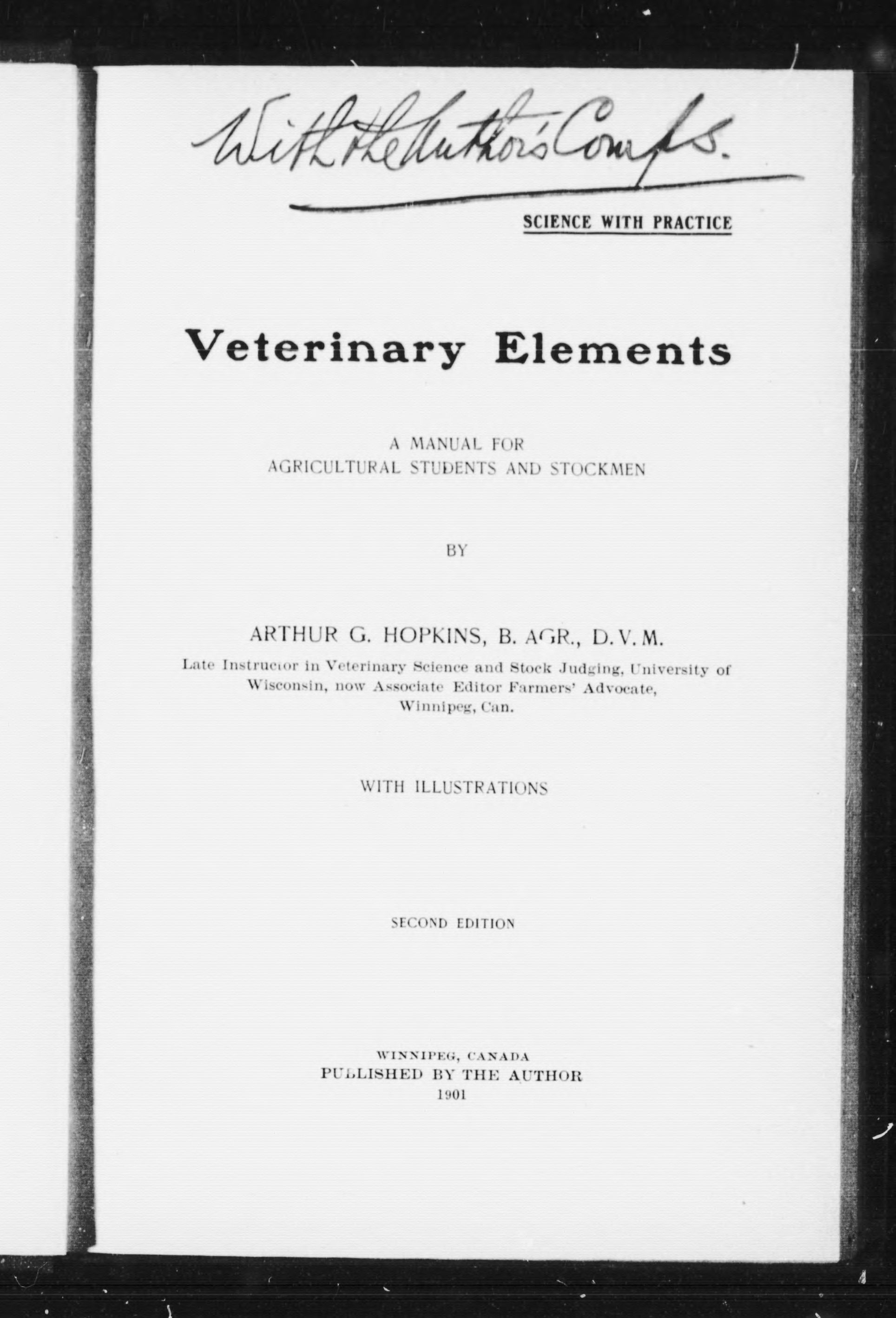 With the Author's Comps.

SCIENCE WITH PRACTICE

Veterinary Elements

A MANUAL FOR
AGRICULTURAL STUDENTS AND STOCKMEN

BY

ARTHUR G. HOPKINS, B. AGR., D.V.M.

Late Instructor in Veterinary Science and Stock Judging, University of Wisconsin, now Associate Editor Farmers' Advocate, Winnipeg, Can.

WITH ILLUSTRATIONS

SECOND EDITION

WINNIPEG, CANADA
PUBLISHED BY THE AUTHOR
1901